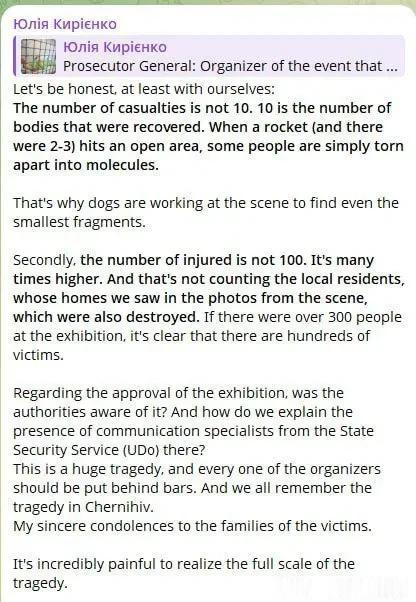 Юлія Кирієнко

Юлія Кирієнко
Prosecutor General: Organizer of the event that ...

Let's be honest, at least with ourselves:
The number of casualties is not 10. 10 is the number of bodies that were recovered. When a rocket (and there were 2-3) hits an open area, some people are simply torn apart into molecules.

That's why dogs are working at the scene to find even the smallest fragments.

Secondly, the number of injured is not 100. It's many times higher. And that's not counting the local residents, whose homes we saw in the photos from the scene, which were also destroyed. If there were over 300 people at the exhibition, it's clear that there are hundreds of victims.

Regarding the approval of the exhibition, was the authorities aware of it? And how do we explain the presence of communication specialists from the State Security Service (UDo) there?
This is a huge tragedy, and every one of the organizers should be put behind bars. And we all remember the tragedy in Chernihiv.
My sincere condolences to the families of the victims.

It's incredibly painful to realize the full scale of the tragedy.